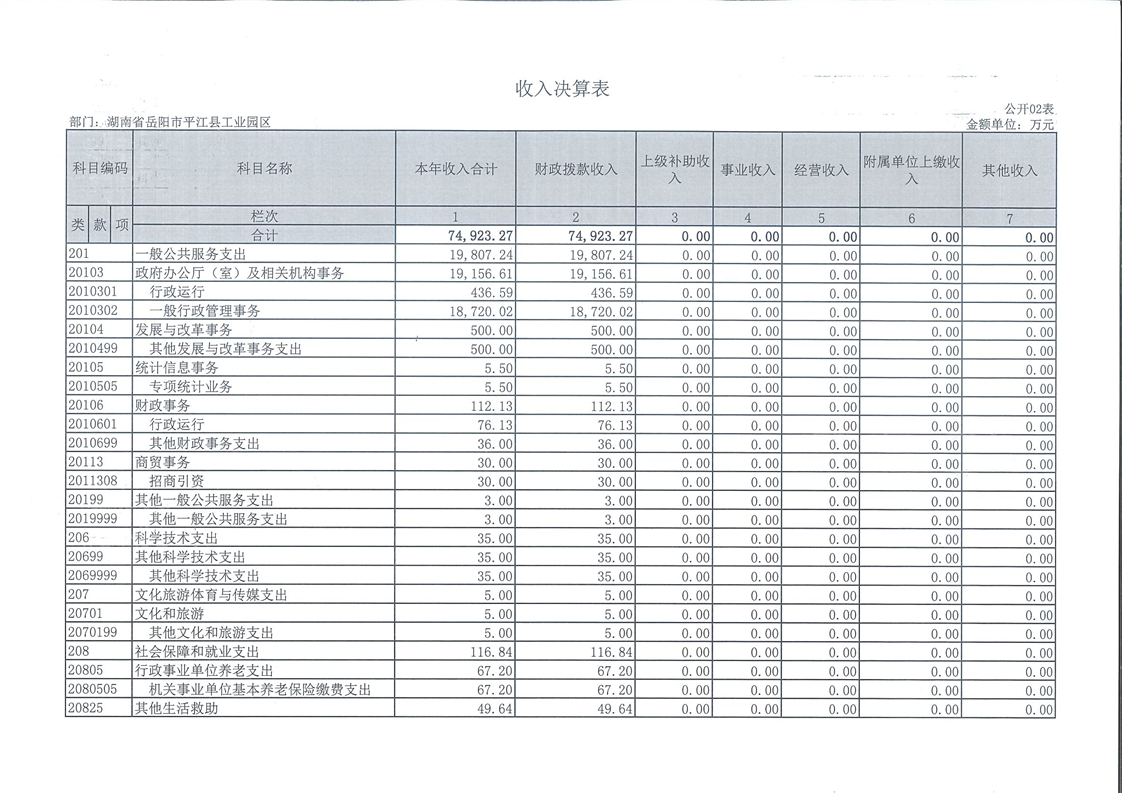 收入决算表

公开02表

部门：湖南省岳阳市平江县工业园区

金额单位：万元

| 科目编码 | 科目名称 | 本年收入合计 | 财政拨款收入 | 上级补助收入 | 事业收入 | 经营收入 | 附属单位上缴收入 | 其他收入 |
|---|---|---|---|---|---|---|---|---|
| 类 款 项 | 栏次 | 1 | 2 | 3 | 4 | 5 | 6 | 7 |
| | 合计 | 74,923.27 | 74,923.27 | 0.00 | 0.00 | 0.00 | 0.00 | 0.00 |
| 201 | 一般公共服务支出 | 19,807.24 | 19,807.24 | 0.00 | 0.00 | 0.00 | 0.00 | 0.00 |
| 20103 | 政府办公厅（室）及相关机构事务 | 19,156.61 | 19,156.61 | 0.00 | 0.00 | 0.00 | 0.00 | 0.00 |
| 2010301 | 行政运行 | 436.59 | 436.59 | 0.00 | 0.00 | 0.00 | 0.00 | 0.00 |
| 2010302 | 一般行政管理事务 | 18,720.02 | 18,720.02 | 0.00 | 0.00 | 0.00 | 0.00 | 0.00 |
| 20104 | 发展与改革事务 | 500.00 | 500.00 | 0.00 | 0.00 | 0.00 | 0.00 | 0.00 |
| 2010499 | 其他发展与改革事务支出 | 500.00 | 500.00 | 0.00 | 0.00 | 0.00 | 0.00 | 0.00 |
| 20105 | 统计信息事务 | 5.50 | 5.50 | 0.00 | 0.00 | 0.00 | 0.00 | 0.00 |
| 2010505 | 专项统计业务 | 5.50 | 5.50 | 0.00 | 0.00 | 0.00 | 0.00 | 0.00 |
| 20106 | 财政事务 | 112.13 | 112.13 | 0.00 | 0.00 | 0.00 | 0.00 | 0.00 |
| 2010601 | 行政运行 | 76.13 | 76.13 | 0.00 | 0.00 | 0.00 | 0.00 | 0.00 |
| 2010699 | 其他财政事务支出 | 36.00 | 36.00 | 0.00 | 0.00 | 0.00 | 0.00 | 0.00 |
| 20113 | 商贸事务 | 30.00 | 30.00 | 0.00 | 0.00 | 0.00 | 0.00 | 0.00 |
| 2011308 | 招商引资 | 30.00 | 30.00 | 0.00 | 0.00 | 0.00 | 0.00 | 0.00 |
| 20199 | 其他一般公共服务支出 | 3.00 | 3.00 | 0.00 | 0.00 | 0.00 | 0.00 | 0.00 |
| 2019999 | 其他一般公共服务支出 | 3.00 | 3.00 | 0.00 | 0.00 | 0.00 | 0.00 | 0.00 |
| 206 | 科学技术支出 | 35.00 | 35.00 | 0.00 | 0.00 | 0.00 | 0.00 | 0.00 |
| 20699 | 其他科学技术支出 | 35.00 | 35.00 | 0.00 | 0.00 | 0.00 | 0.00 | 0.00 |
| 2069999 | 其他科学技术支出 | 35.00 | 35.00 | 0.00 | 0.00 | 0.00 | 0.00 | 0.00 |
| 207 | 文化旅游体育与传媒支出 | 5.00 | 5.00 | 0.00 | 0.00 | 0.00 | 0.00 | 0.00 |
| 20701 | 文化和旅游 | 5.00 | 5.00 | 0.00 | 0.00 | 0.00 | 0.00 | 0.00 |
| 2070199 | 其他文化和旅游支出 | 5.00 | 5.00 | 0.00 | 0.00 | 0.00 | 0.00 | 0.00 |
| 208 | 社会保障和就业支出 | 116.84 | 116.84 | 0.00 | 0.00 | 0.00 | 0.00 | 0.00 |
| 20805 | 行政事业单位养老支出 | 67.20 | 67.20 | 0.00 | 0.00 | 0.00 | 0.00 | 0.00 |
| 2080505 | 机关事业单位基本养老保险缴费支出 | 67.20 | 67.20 | 0.00 | 0.00 | 0.00 | 0.00 | 0.00 |
| 20825 | 其他生活救助 | 49.64 | 49.64 | 0.00 | 0.00 | 0.00 | 0.00 | 0.00 |